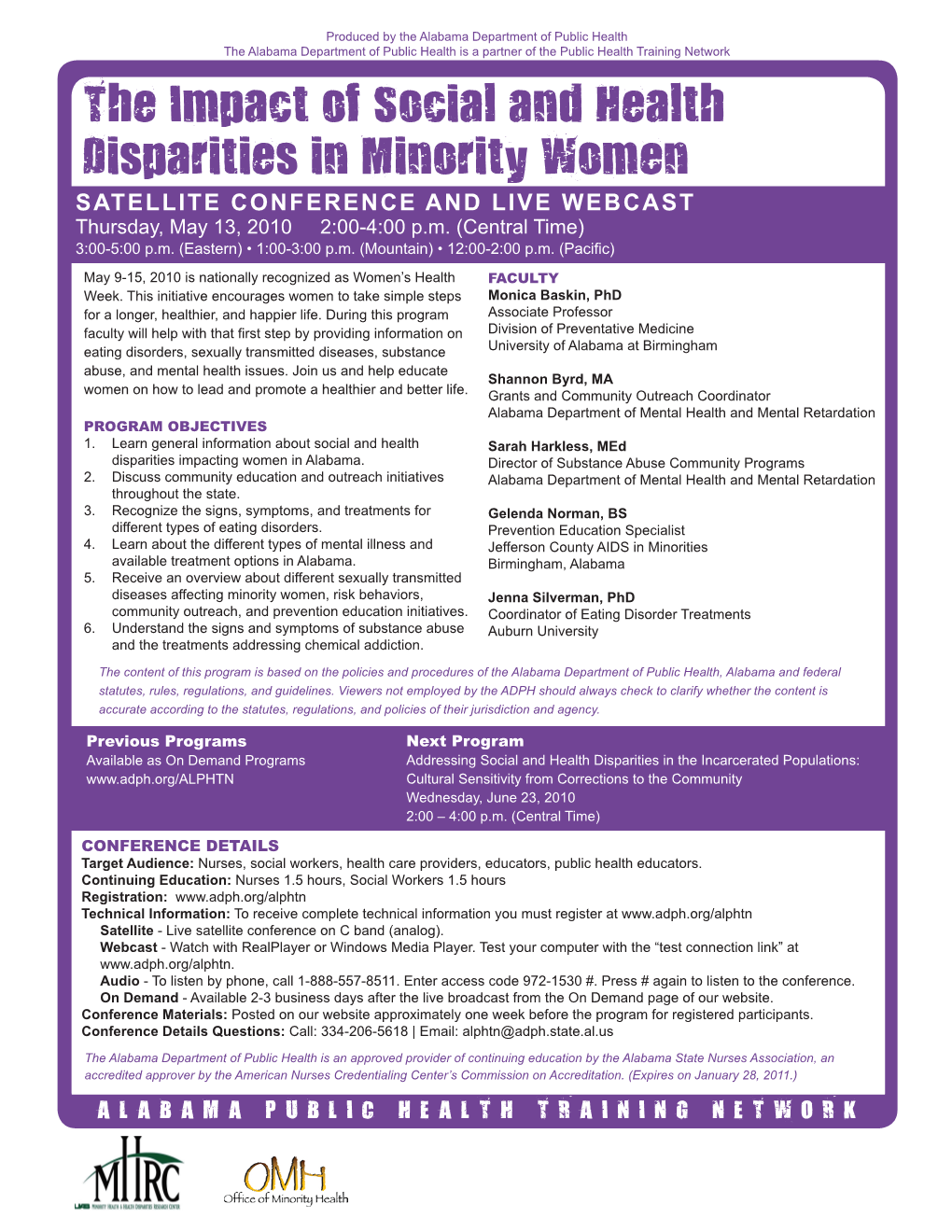 Produced by the Alabama Department of Public Health
The Alabama Department of Public Health is a partner of the Public Health Training Network

The Impact of Social and Health Disparities in Minority Women

SATELLITE CONFERENCE AND LIVE WEBCAST
Thursday, May 13, 2010 2:00-4:00 p.m. (Central Time)
3:00-5:00 p.m. (Eastern) • 1:00-3:00 p.m. (Mountain) • 12:00-2:00 p.m. (Pacific)

May 9-15, 2010 is nationally recognized as Women's Health Week. This initiative encourages women to take simple steps for a longer, healthier, and happier life. During this program faculty will help with that first step by providing information on eating disorders, sexually transmitted diseases, substance abuse, and mental health issues. Join us and help educate women on how to lead and promote a healthier and better life.

PROGRAM OBJECTIVES
1. Learn general information about social and health disparities impacting women in Alabama.
2. Discuss community education and outreach initiatives throughout the state.
3. Recognize the signs, symptoms, and treatments for different types of eating disorders.
4. Learn about the different types of mental illness and available treatment options in Alabama.
5. Receive an overview about different sexually transmitted diseases affecting minority women, risk behaviors, community outreach, and prevention education initiatives.
6. Understand the signs and symptoms of substance abuse and the treatments addressing chemical addiction.

FACULTY
Monica Baskin, PhD
Associate Professor
Division of Preventative Medicine
University of Alabama at Birmingham

Shannon Byrd, MA
Grants and Community Outreach Coordinator
Alabama Department of Mental Health and Mental Retardation

Sarah Harkless, MEd
Director of Substance Abuse Community Programs
Alabama Department of Mental Health and Mental Retardation

Gelenda Norman, BS
Prevention Education Specialist
Jefferson County AIDS in Minorities
Birmingham, Alabama

Jenna Silverman, PhD
Coordinator of Eating Disorder Treatments
Auburn University

The content of this program is based on the policies and procedures of the Alabama Department of Public Health, Alabama and federal statutes, rules, regulations, and guidelines. Viewers not employed by the ADPH should always check to clarify whether the content is accurate according to the statutes, regulations, and policies of their jurisdiction and agency.

Previous Programs
Available as On Demand Programs
www.adph.org/ALPHTN

Next Program
Addressing Social and Health Disparities in the Incarcerated Populations: Cultural Sensitivity from Corrections to the Community
Wednesday, June 23, 2010
2:00 – 4:00 p.m. (Central Time)

CONFERENCE DETAILS
Target Audience: Nurses, social workers, health care providers, educators, public health educators.
Continuing Education: Nurses 1.5 hours, Social Workers 1.5 hours
Registration: www.adph.org/alphtn
Technical Information: To receive complete technical information you must register at www.adph.org/alphtn
Satellite - Live satellite conference on C band (analog).
Webcast - Watch with RealPlayer or Windows Media Player. Test your computer with the "test connection link" at www.adph.org/alphtn.
Audio - To listen by phone, call 1-888-557-8511. Enter access code 972-1530 #. Press # again to listen to the conference.
On Demand - Available 2-3 business days after the live broadcast from the On Demand page of our website.
Conference Materials: Posted on our website approximately one week before the program for registered participants.
Conference Details Questions: Call: 334-206-5618 | Email: alphtn@adph.state.al.us

The Alabama Department of Public Health is an approved provider of continuing education by the Alabama State Nurses Association, an accredited approver by the American Nurses Credentialing Center's Commission on Accreditation. (Expires on January 28, 2011.)

ALABAMA PUBLIC HEALTH TRAINING NETWORK

MHRC
UAB MINORITY HEALTH & HEALTH DISPARITIES RESEARCH CENTER

OMH
Office of Minority Health